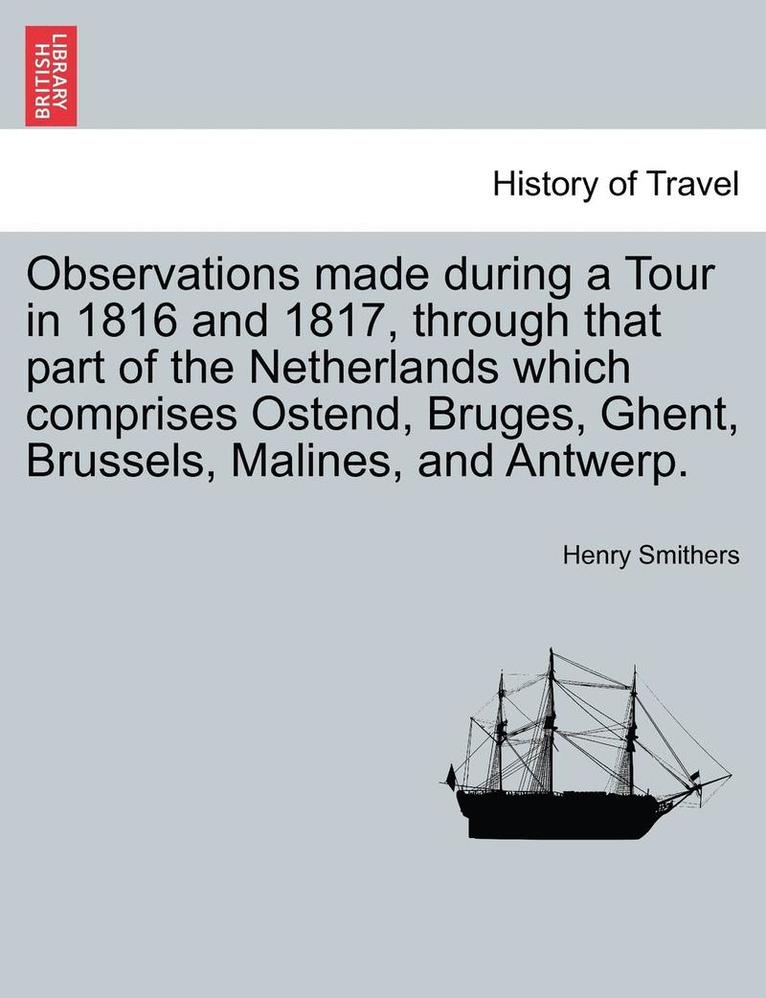 BRITISH LIBRARY

History of Travel

Observations made during a Tour in 1816 and 1817, through that part of the Netherlands which comprises Ostend, Bruges, Ghent, Brussels, Malines, and Antwerp.

Henry Smithers